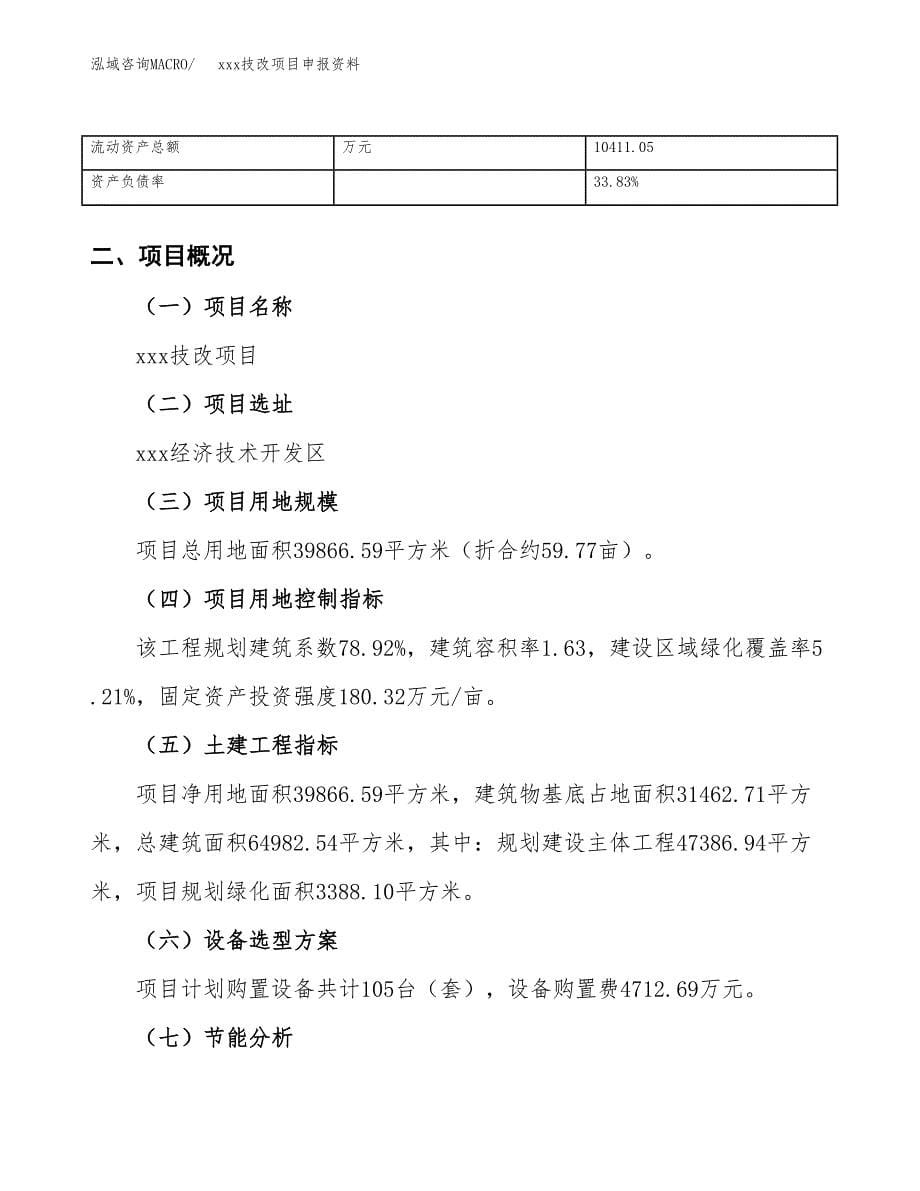 泓域咨询MACRO/　　xxx技改项目申报资料

| 流动资产总额 | 万元 | 10411.05 |
|---|---|---|
| 资产负债率 |  | 33.83% |

二、项目概况

（一）项目名称

xxx技改项目

（二）项目选址

xxx经济技术开发区

（三）项目用地规模

项目总用地面积39866.59平方米（折合约59.77亩）。

（四）项目用地控制指标

该工程规划建筑系数78.92%，建筑容积率1.63，建设区域绿化覆盖率5.21%，固定资产投资强度180.32万元/亩。

（五）土建工程指标

项目净用地面积39866.59平方米，建筑物基底占地面积31462.71平方米，总建筑面积64982.54平方米，其中：规划建设主体工程47386.94平方米，项目规划绿化面积3388.10平方米。

（六）设备选型方案

项目计划购置设备共计105台（套），设备购置费4712.69万元。

（七）节能分析